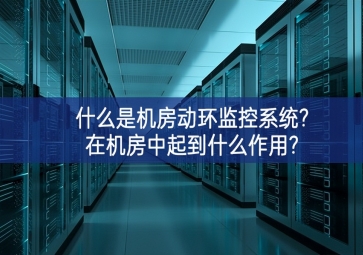 什么是机房动环监控系统?
在机房中起到什么作用?